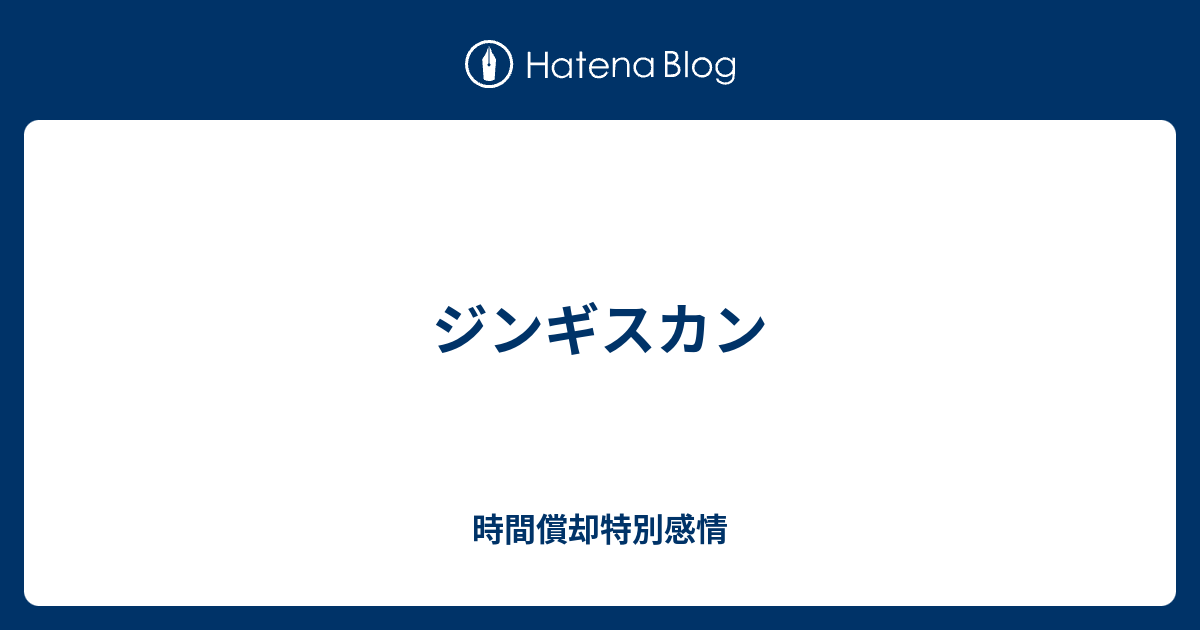 Hatena Blog

ジンギスカン

時間償却特別感情